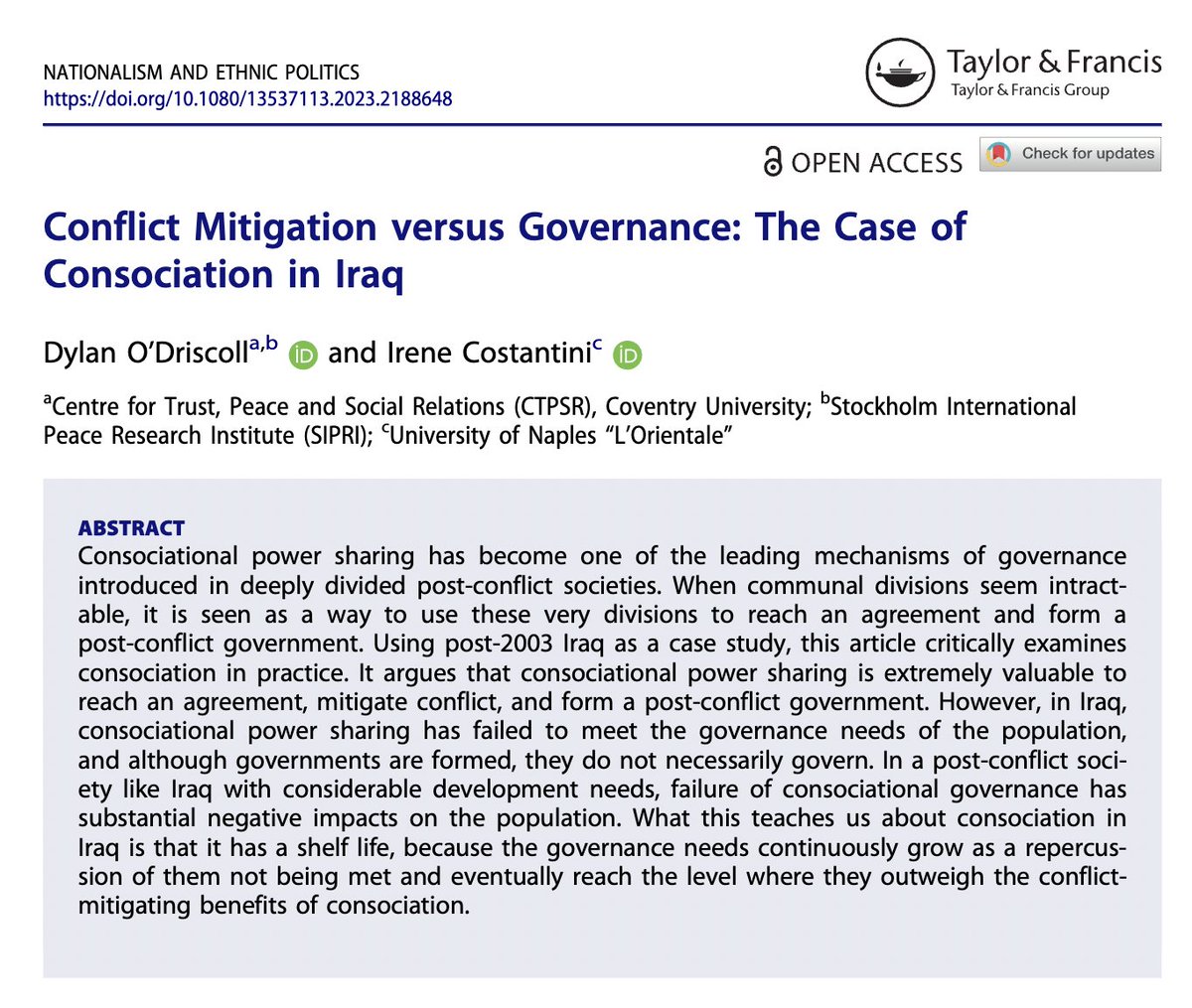 NATIONALISM AND ETHNIC POLITICS
https://doi.org/10.1080/13537113.2023.2188648

Taylor & Francis
Taylor & Francis Group

OPEN ACCESS

Check for updates

Conflict Mitigation versus Governance: The Case of Consociation in Iraq

Dylan O'Driscoll$^{a,b}$ and Irene Costantini$^{c}$

$^{a}$Centre for Trust, Peace and Social Relations (CTPSR), Coventry University; $^{b}$Stockholm International Peace Research Institute (SIPRI); $^{c}$University of Naples "L'Orientale"

ABSTRACT
Consociational power sharing has become one of the leading mechanisms of governance introduced in deeply divided post-conflict societies. When communal divisions seem intractable, it is seen as a way to use these very divisions to reach an agreement and form a post-conflict government. Using post-2003 Iraq as a case study, this article critically examines consociation in practice. It argues that consociational power sharing is extremely valuable to reach an agreement, mitigate conflict, and form a post-conflict government. However, in Iraq, consociational power sharing has failed to meet the governance needs of the population, and although governments are formed, they do not necessarily govern. In a post-conflict society like Iraq with considerable development needs, failure of consociational governance has substantial negative impacts on the population. What this teaches us about consociation in Iraq is that it has a shelf life, because the governance needs continuously grow as a repercussion of them not being met and eventually reach the level where they outweigh the conflict-mitigating benefits of consociation.